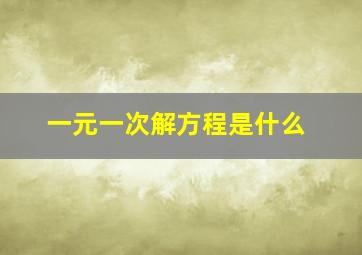 一元一次解方程是什么